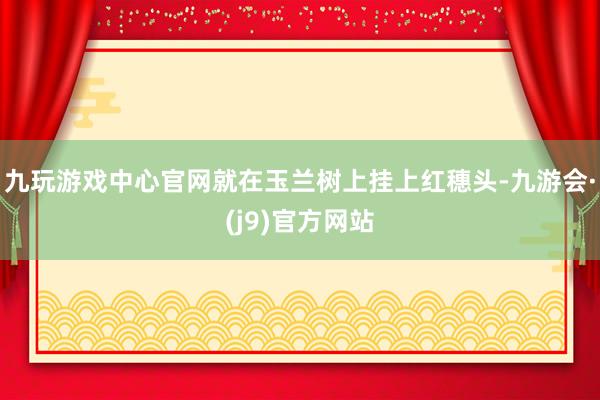 九玩游戏中心官网就在玉兰树上挂上红穗头-九游会·(j9)官方网站